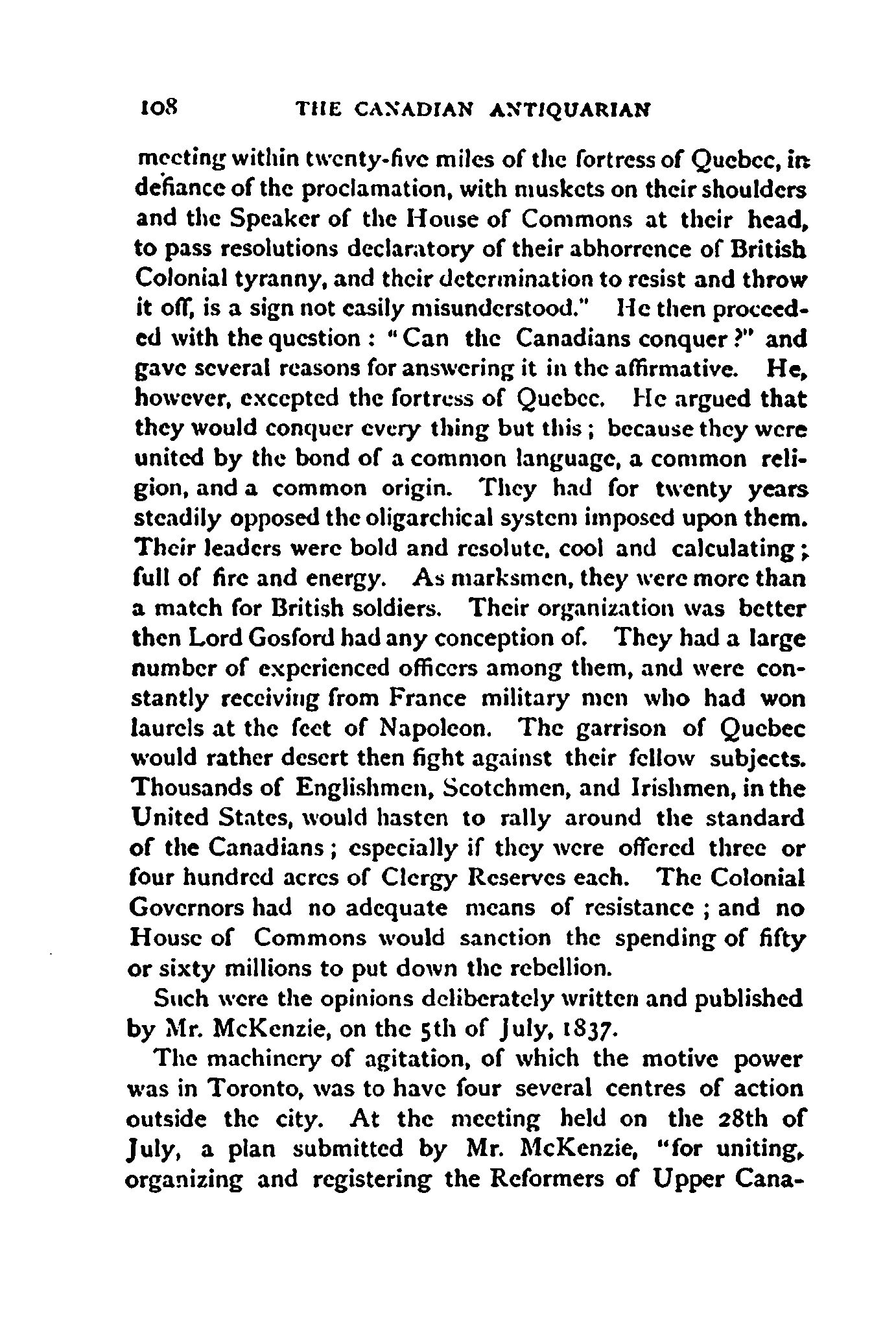 108 THE CANADIAN ANTIQUARIAN

meeting within twenty-five miles of the fortress of Quebec, in defiance of the proclamation, with muskets on their shoulders and the Speaker of the House of Commons at their head, to pass resolutions declaratory of their abhorrence of British Colonial tyranny, and their determination to resist and throw it off, is a sign not easily misunderstood." He then proceeded with the question : "Can the Canadians conquer ?" and gave several reasons for answering it in the affirmative. He, however, excepted the fortress of Quebec. He argued that they would conquer every thing but this ; because they were united by the bond of a common language, a common religion, and a common origin. They had for twenty years steadily opposed the oligarchical system imposed upon them. Their leaders were bold and resolute, cool and calculating ; full of fire and energy. As marksmen, they were more than a match for British soldiers. Their organization was better then Lord Gosford had any conception of. They had a large number of experienced officers among them, and were constantly receiving from France military men who had won laurels at the feet of Napoleon. The garrison of Quebec would rather desert then fight against their fellow subjects. Thousands of Englishmen, Scotchmen, and Irishmen, in the United States, would hasten to rally around the standard of the Canadians ; especially if they were offered three or four hundred acres of Clergy Reserves each. The Colonial Governors had no adequate means of resistance ; and no House of Commons would sanction the spending of fifty or sixty millions to put down the rebellion.

Such were the opinions deliberately written and published by Mr. McKenzie, on the 5th of July, 1837.

The machinery of agitation, of which the motive power was in Toronto, was to have four several centres of action outside the city. At the meeting held on the 28th of July, a plan submitted by Mr. McKenzie, "for uniting, organizing and registering the Reformers of Upper Cana-